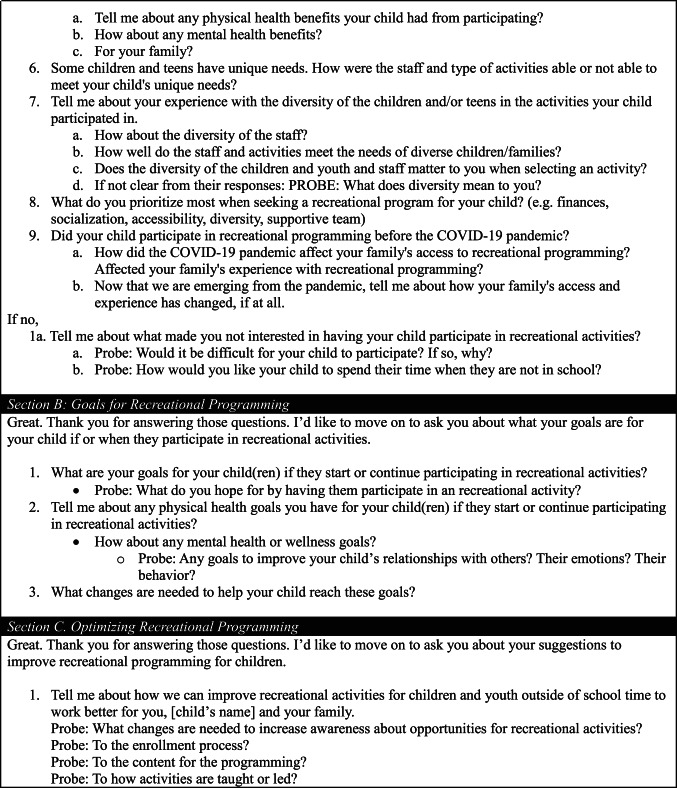 a. Tell me about any physical health benefits your child had from participating?
b. How about any mental health benefits?
c. For your family?

6. Some children and teens have unique needs. How were the staff and type of activities able or not able to meet your child's unique needs?
7. Tell me about your experience with the diversity of the children and/or teens in the activities your child participated in.
a. How about the diversity of the staff?
b. How well do the staff and activities meet the needs of diverse children/families?
c. Does the diversity of the children and youth and staff matter to you when selecting an activity?
d. If not clear from their responses: PROBE: What does diversity mean to you?
8. What do you prioritize most when seeking a recreational program for your child? (e.g. finances, socialization, accessibility, diversity, supportive team)
9. Did your child participate in recreational programming before the COVID-19 pandemic?
a. How did the COVID-19 pandemic affect your family's access to recreational programming? Affected your family's experience with recreational programming?
b. Now that we are emerging from the pandemic, tell me about how your family's access and experience has changed, if at all.

If no,
1a. Tell me about what made you not interested in having your child participate in recreational activities?
a. Probe: Would it be difficult for your child to participate? If so, why?
b. Probe: How would you like your child to spend their time when they are not in school?

Section B: Goals for Recreational Programming

Great. Thank you for answering those questions. I'd like to move on to ask you about what your goals are for your child if or when they participate in recreational activities.

1. What are your goals for your child(ren) if they start or continue participating in recreational activities?
• Probe: What do you hope for by having them participate in an recreational activity?
2. Tell me about any physical health goals you have for your child(ren) if they start or continue participating in recreational activities?
• How about any mental health or wellness goals?
o Probe: Any goals to improve your child's relationships with others? Their emotions? Their behavior?
3. What changes are needed to help your child reach these goals?

Section C. Optimizing Recreational Programming

Great. Thank you for answering those questions. I'd like to move on to ask you about your suggestions to improve recreational programming for children.

1. Tell me about how we can improve recreational activities for children and youth outside of school time to work better for you, [child's name] and your family.
Probe: What changes are needed to increase awareness about opportunities for recreational activities?
Probe: To the enrollment process?
Probe: To the content for the programming?
Probe: To how activities are taught or led?